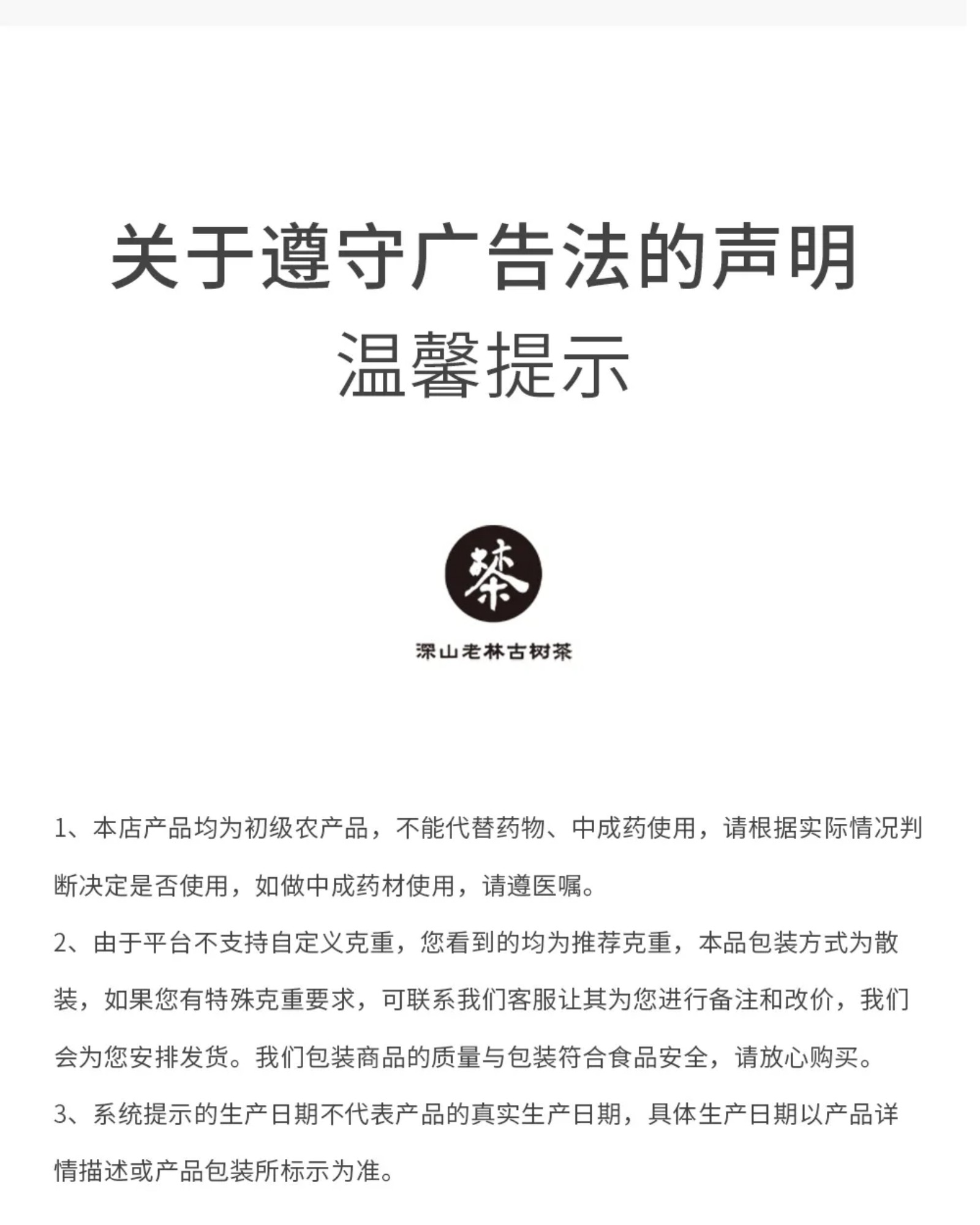 关于遵守广告法的声明

温馨提示

茶

深山老林古树茶

1、本店产品均为初级农产品，不能代替药物、中成药使用，请根据实际情况判断决定是否使用，如做中成药材使用，请遵医嘱。

2、由于平台不支持自定义克重，您看到的均为推荐克重，本品包装方式为散装，如果您有特殊克重要求，可联系我们客服让其为您进行备注和改价，我们会为您安排发货。我们包装商品的质量与包装符合食品安全，请放心购买。

3、系统提示的生产日期不代表产品的真实生产日期，具体生产日期以产品详情描述或产品包装所标示为准。